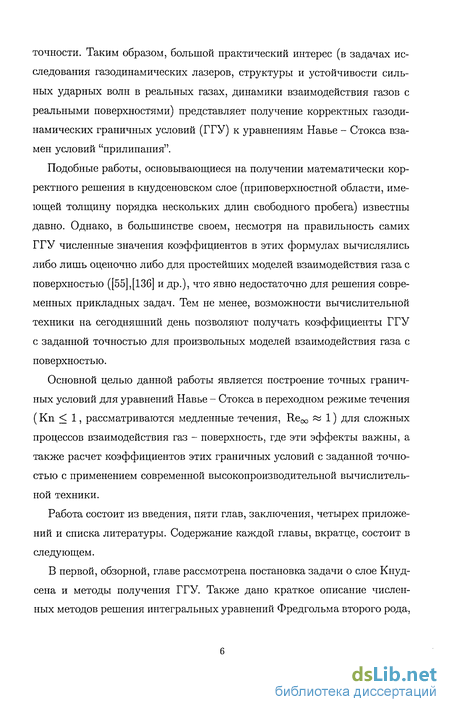 точности. Таким образом, большой практический интерес (в задачах исследования газодинамических лазеров, структуры и устойчивости сильных ударных волн в реальных газах, динамики взаимодействия газов с реальными поверхностями) представляет получение корректных газодинамических граничных условий (ГГУ) к уравнениям Навье – Стокса взамен условий "прилипания".

Подобные работы, основывающиеся на получении математически корректного решения в кнудсеновском слое (приповерхностной области, имеющей толщину порядка нескольких длин свободного пробега) известны давно. Однако, в большинстве своем, несмотря на правильность самих ГГУ численные значения коэффициентов в этих формулах вычислялись либо лишь оценочно либо для простейших моделей взаимодействия газа с поверхностью ([55],[136] и др.), что явно недостаточно для решения современных прикладных задач. Тем не менее, возможности вычислительной техники на сегодняшний день позволяют получать коэффициенты ГГУ с заданной точностью для произвольных моделей взаимодействия газа с поверхностью.

Основной целью данной работы является построение точных граничных условий для уравнений Навье – Стокса в переходном режиме течения ($\mathrm{Kn} \leq 1$, рассматриваются медленные течения, $\mathrm{Re}_\infty \approx 1$) для сложных процессов взаимодействия газ – поверхность, где эти эффекты важны, а также расчет коэффициентов этих граничных условий с заданной точностью с применением современной высокопроизводительной вычислительной техники.

Работа состоит из введения, пяти глав, заключения, четырех приложений и списка литературы. Содержание каждой главы, вкратце, состоит в следующем.

В первой, обзорной, главе рассмотрена постановка задачи о слое Кнудсена и методы получения ГГУ. Также дано краткое описание численных методов решения интегральных уравнений Фредгольма второго рода,

6

dsLib.net
библиотека диссертаций